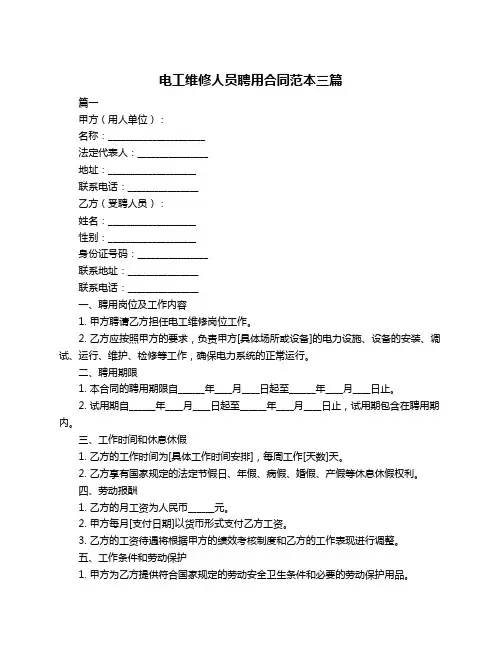 电工维修人员聘用合同范本三篇

篇一

甲方（用人单位）：

名称：____________________

法定代表人：______________

地址：__________________

联系电话：______________

乙方（受聘人员）：

姓名：__________________

性别：__________________

身份证号码：______________

联系地址：______________

联系电话：______________

一、聘用岗位及工作内容

1. 甲方聘请乙方担任电工维修岗位工作。

2. 乙方应按照甲方的要求，负责甲方[具体场所或设备]的电力设施、设备的安装、调试、运行、维护、检修等工作，确保电力系统的正常运行。

二、聘用期限

1. 本合同的聘用期限自_____年___月___日起至_____年___月___日止。

2. 试用期自_____年___月___日起至_____年___月___日止，试用期包含在聘用期内。

三、工作时间和休息休假

1. 乙方的工作时间为[具体工作时间安排]，每周工作[天数]天。

2. 乙方享有国家规定的法定节假日、年假、病假、婚假、产假等休息休假权利。

四、劳动报酬

1. 乙方的月工资为人民币_____元。

2. 甲方每月[支付日期]以货币形式支付乙方工资。

3. 乙方的工资待遇将根据甲方的绩效考核制度和乙方的工作表现进行调整。

五、工作条件和劳动保护

1. 甲方为乙方提供符合国家规定的劳动安全卫生条件和必要的劳动保护用品。